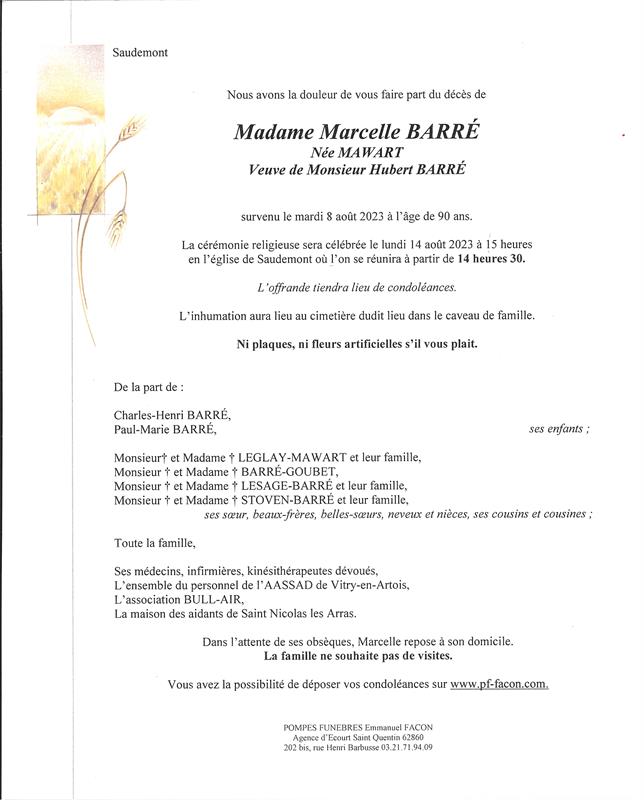 Saudemont

Nous avons la douleur de vous faire part du décès de

Madame Marcelle BARRÉ
Née MAWART
Veuve de Monsieur Hubert BARRÉ

survenu le mardi 8 août 2023 à l'âge de 90 ans.

La cérémonie religieuse sera célébrée le lundi 14 août 2023 à 15 heures en l'église de Saudemont où l'on se réunira à partir de 14 heures 30.

L'offrande tiendra lieu de condoléances.

L'inhumation aura lieu au cimetière dudit lieu dans le caveau de famille.

Ni plaques, ni fleurs artificielles s'il vous plait.

De la part de :

Charles-Henri BARRÉ,
Paul-Marie BARRÉ, ses enfants ;

Monsieur† et Madame † LEGLAY-MAWART et leur famille,
Monsieur † et Madame † BARRÉ-GOUBET,
Monsieur † et Madame † LESAGE-BARRÉ et leur famille,
Monsieur † et Madame † STOVEN-BARRÉ et leur famille,
ses sœur, beaux-frères, belles-sœurs, neveux et nièces, ses cousins et cousines ;

Toute la famille,

Ses médecins, infirmières, kinésithérapeutes dévoués,
L'ensemble du personnel de l'AASSAD de Vitry-en-Artois,
L'association BULL-AIR,
La maison des aidants de Saint Nicolas les Arras.

Dans l'attente de ses obsèques, Marcelle repose à son domicile.
La famille ne souhaite pas de visites.

Vous avez la possibilité de déposer vos condoléances sur www.pf-facon.com.

POMPES FUNEBRES Emmanuel FACON
Agence d'Ecourt Saint Quentin 62860
202 bis, rue Henri Barbusse 03.21.71.94.09